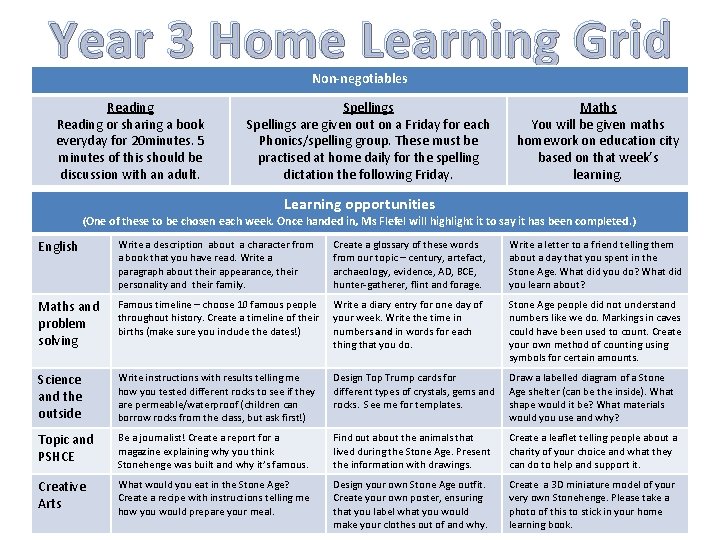 Year 3 Home Learning Grid

Non-negotiables

| Reading | Spellings | Maths |
|---|---|---|
| Reading or sharing a book everyday for 20minutes. 5 minutes of this should be discussion with an adult. | Spellings are given out on a Friday for each Phonics/spelling group. These must be practised at home daily for the spelling dictation the following Friday. | You will be given maths homework on education city based on that week's learning. |

Learning opportunities
(One of these to be chosen each week. Once handed in, Ms Flefel will highlight it to say it has been completed.)

| | | | |
|---|---|---|---|
| English | Write a description about a character from a book that you have read. Write a paragraph about their appearance, their personality and their family. | Create a glossary of these words from our topic – century, artefact, archaeology, evidence, AD, BCE, hunter-gatherer, flint and forage. | Write a letter to a friend telling them about a day that you spent in the Stone Age. What did you do? What did you learn about? |
| Maths and problem solving | Famous timeline – choose 10 famous people throughout history. Create a timeline of their births (make sure you include the dates!) | Write a diary entry for one day of your week. Write the time in numbers and in words for each thing that you do. | Stone Age people did not understand numbers like we do. Markings in caves could have been used to count. Create your own method of counting using symbols for certain amounts. |
| Science and the outside | Write instructions with results telling me how you tested different rocks to see if they are permeable/waterproof (children can borrow rocks from the class, but ask first!) | Design Top Trump cards for different types of crystals, gems and rocks. See me for templates. | Draw a labelled diagram of a Stone Age shelter (can be the inside). What shape would it be? What materials would you use and why? |
| Topic and PSHCE | Be a journalist! Create a report for a magazine explaining why you think Stonehenge was built and why it's famous. | Find out about the animals that lived during the Stone Age. Present the information with drawings. | Create a leaflet telling people about a charity of your choice and what they can do to help and support it. |
| Creative Arts | What would you eat in the Stone Age? Create a recipe with instructions telling me how you would prepare your meal. | Design your own Stone Age outfit. Create your own poster, ensuring that you label what you would make your clothes out of and why. | Create a 3D miniature model of your very own Stonehenge. Please take a photo of this to stick in your home learning book. |